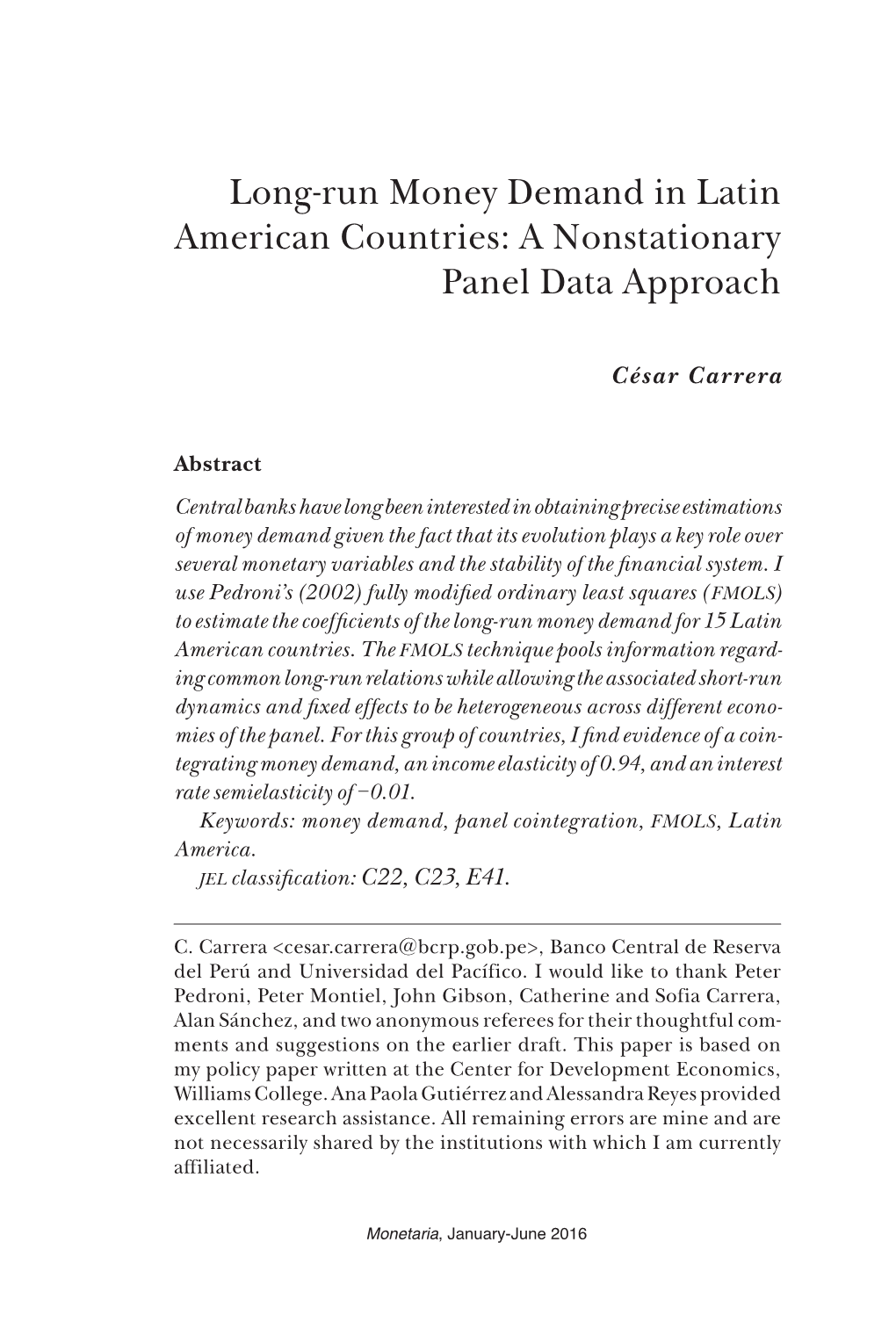 Long-run Money Demand in Latin American Countries: A Nonstationary Panel Data Approach

César Carrera

Abstract

Central banks have long been interested in obtaining precise estimations of money demand given the fact that its evolution plays a key role over several monetary variables and the stability of the financial system. I use Pedroni's (2002) fully modified ordinary least squares (FMOLS) to estimate the coefficients of the long-run money demand for 15 Latin American countries. The FMOLS technique pools information regarding common long-run relations while allowing the associated short-run dynamics and fixed effects to be heterogeneous across different economies of the panel. For this group of countries, I find evidence of a cointegrating money demand, an income elasticity of 0.94, and an interest rate semielasticity of −0.01.

Keywords: money demand, panel cointegration, FMOLS, Latin America.

JEL classification: C22, C23, E41.

C. Carrera <cesar.carrera@bcrp.gob.pe>, Banco Central de Reserva del Perú and Universidad del Pacífico. I would like to thank Peter Pedroni, Peter Montiel, John Gibson, Catherine and Sofia Carrera, Alan Sánchez, and two anonymous referees for their thoughtful comments and suggestions on the earlier draft. This paper is based on my policy paper written at the Center for Development Economics, Williams College. Ana Paola Gutiérrez and Alessandra Reyes provided excellent research assistance. All remaining errors are mine and are not necessarily shared by the institutions with which I am currently affiliated.

Monetaria, January-June 2016